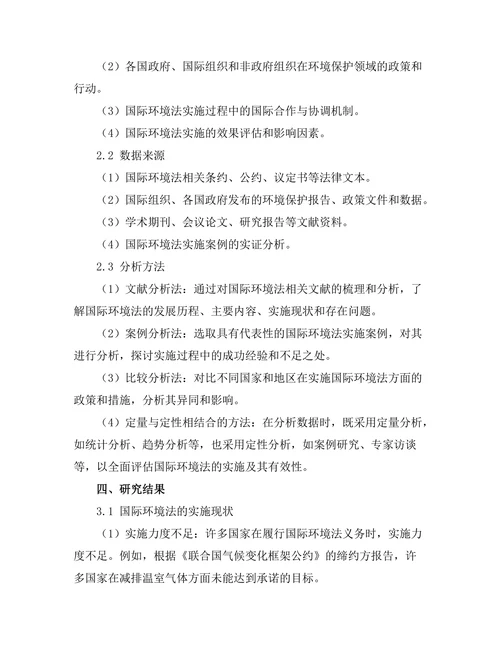 （2）各国政府、国际组织和非政府组织在环境保护领域的政策和行动。

（3）国际环境法实施过程中的国际合作与协调机制。

（4）国际环境法实施的效果评估和影响因素。

2.2 数据来源

（1）国际环境法相关条约、公约、议定书等法律文本。

（2）国际组织、各国政府发布的环境保护报告、政策文件和数据。

（3）学术期刊、会议论文、研究报告等文献资料。

（4）国际环境法实施案例的实证分析。

2.3 分析方法

（1）文献分析法：通过对国际环境法相关文献的梳理和分析，了解国际环境法的发展历程、主要内容、实施现状和存在问题。

（2）案例分析法：选取具有代表性的国际环境法实施案例，对其进行分析，探讨实施过程中的成功经验和不足之处。

（3）比较分析法：对比不同国家和地区在实施国际环境法方面的政策和措施，分析其异同和影响。

（4）定量与定性相结合的方法：在分析数据时，既采用定量分析，如统计分析、趋势分析等，也采用定性分析，如案例研究、专家访谈等，以全面评估国际环境法的实施及其有效性。

四、研究结果

3.1 国际环境法的实施现状

（1）实施力度不足：许多国家在履行国际环境法义务时，实施力度不足。例如，根据《联合国气候变化框架公约》的缔约方报告，许多国家在减排温室气体方面未能达到承诺的目标。